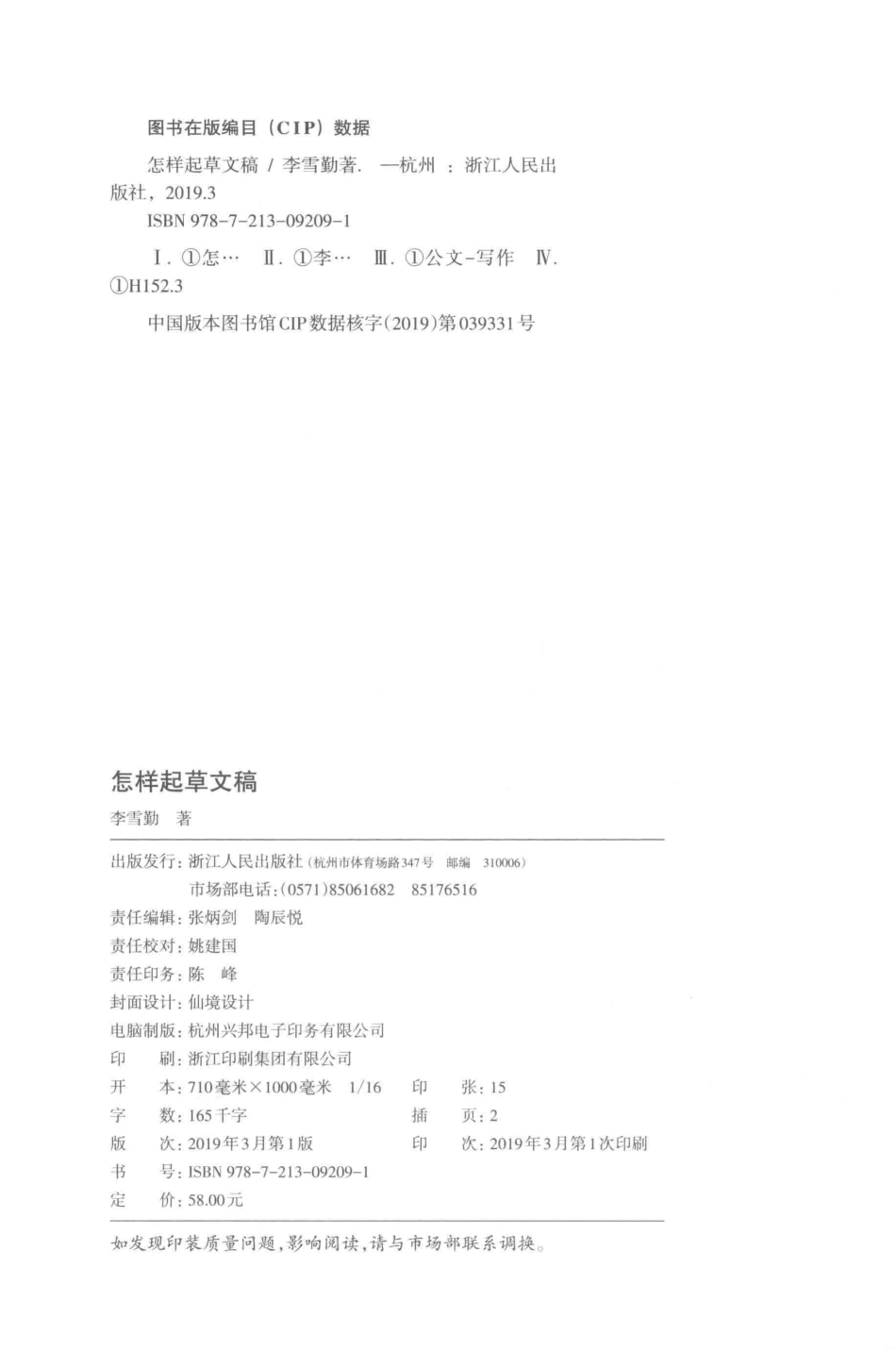 图书在版编目（CIP）数据

怎样起草文稿 / 李雪勤著. —杭州 ：浙江人民出版社，2019.3

ISBN 978-7-213-09209-1

Ⅰ. ①怎… Ⅱ. ①李… Ⅲ. ①公文-写作 Ⅳ. ①H152.3

中国版本图书馆CIP数据核字(2019)第039331号

怎样起草文稿

李雪勤 著

出版发行：浙江人民出版社（杭州市体育场路347号 邮编 310006）

市场部电话：(0571)85061682 85176516

责任编辑：张炳剑 陶辰悦

责任校对：姚建国

责任印务：陈 峰

封面设计：仙境设计

电脑制版：杭州兴邦电子印务有限公司

印 刷：浙江印刷集团有限公司

开 本：710毫米×1000毫米 1/16 印 张：15

字 数：165千字 插 页：2

版 次：2019年3月第1版 印 次：2019年3月第1次印刷

书 号：ISBN 978-7-213-09209-1

定 价：58.00元

如发现印装质量问题，影响阅读，请与市场部联系调换。